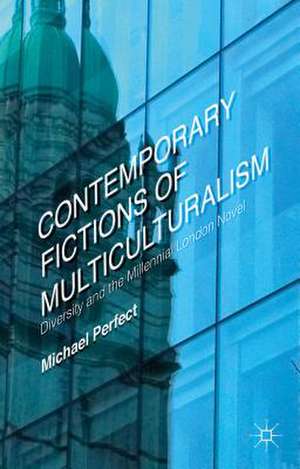 CONTEMPORARY FICTIONS OF MULTICULTURALISM

Diversity and the Millennial London Novel

Michael Perfect